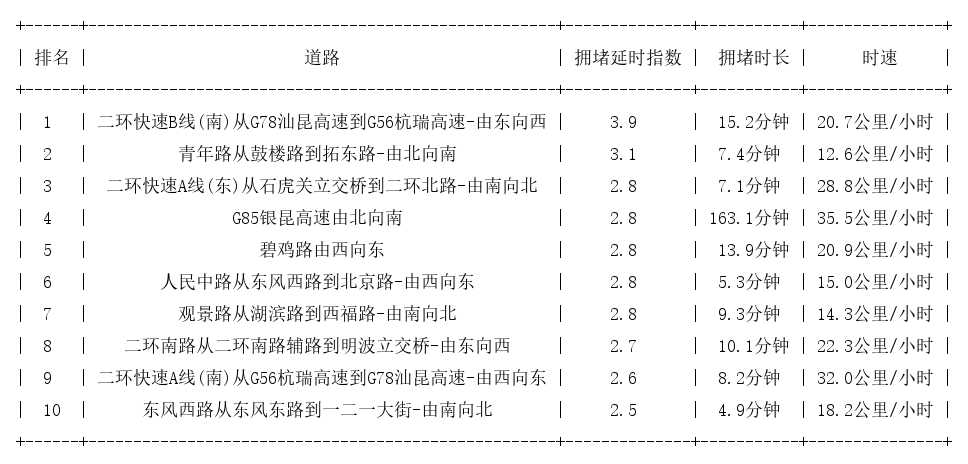 | 排名 | 道路 | 拥堵延时指数 | 拥堵时长 | 时速 |
|---|---|---|---|---|
| 1 | 二环快速B线(南)从G78汕昆高速到G56杭瑞高速-由东向西 | 3.9 | 15.2分钟 | 20.7公里/小时 |
| 2 | 青年路从鼓楼路到拓东路-由北向南 | 3.1 | 7.4分钟 | 12.6公里/小时 |
| 3 | 二环快速A线(东)从石虎关立交桥到二环北路-由南向北 | 2.8 | 7.1分钟 | 28.8公里/小时 |
| 4 | G85银昆高速由北向南 | 2.8 | 163.1分钟 | 35.5公里/小时 |
| 5 | 碧鸡路由西向东 | 2.8 | 13.9分钟 | 20.9公里/小时 |
| 6 | 人民中路从东风西路到北京路-由西向东 | 2.8 | 5.3分钟 | 15.0公里/小时 |
| 7 | 观景路从湖滨路到西福路-由南向北 | 2.8 | 9.3分钟 | 14.3公里/小时 |
| 8 | 二环南路从二环南路辅路到明波立交桥-由东向西 | 2.7 | 10.1分钟 | 22.3公里/小时 |
| 9 | 二环快速A线(南)从G56杭瑞高速到G78汕昆高速-由西向东 | 2.6 | 8.2分钟 | 32.0公里/小时 |
| 10 | 东风西路从东风东路到一二一大街-由南向北 | 2.5 | 4.9分钟 | 18.2公里/小时 |